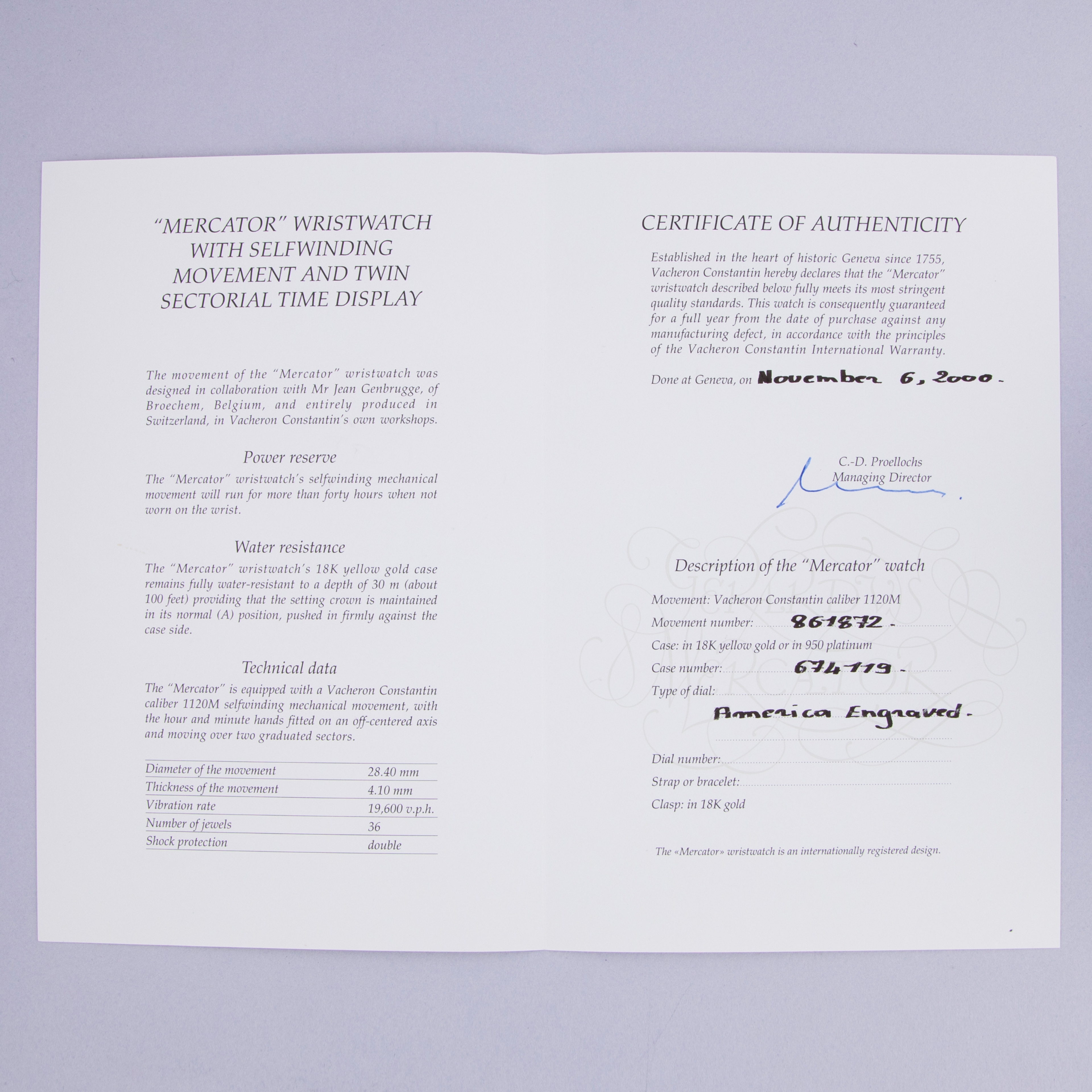 "MERCATOR" WRISTWATCH WITH SELFWINDING MOVEMENT AND TWIN SECTORIAL TIME DISPLAY

The movement of the "Mercator" wristwatch was designed in collaboration with Mr Jean Genbrugge, of Broechem, Belgium, and entirely produced in Switzerland, in Vacheron Constantin's own workshops.

Power reserve

The "Mercator" wristwatch's selfwinding mechanical movement will run for more than forty hours when not worn on the wrist.

Water resistance

The "Mercator" wristwatch's 18K yellow gold case remains fully water-resistant to a depth of 30 m (about 100 feet) providing that the setting crown is maintained in its normal (A) position, pushed in firmly against the case side.

Technical data

The "Mercator" is equipped with a Vacheron Constantin caliber 1120M selfwinding mechanical movement, with the hour and minute hands fitted on an off-centered axis and moving over two graduated sectors.

| Diameter of the movement | 28.40 mm |
|---|---|
| Thickness of the movement | 4.10 mm |
| Vibration rate | 19,600 v.p.h. |
| Number of jewels | 36 |
| Shock protection | double |

CERTIFICATE OF AUTHENTICITY

Established in the heart of historic Geneva since 1755, Vacheron Constantin hereby declares that the "Mercator" wristwatch described below fully meets its most stringent quality standards. This watch is consequently guaranteed for a full year from the date of purchase against any manufacturing defect, in accordance with the principles of the Vacheron Constantin International Warranty.

Done at Geneva, on November 6, 2000.

C.-D. Proellochs
Managing Director

Description of the "Mercator" watch

Movement: Vacheron Constantin caliber 1120M
Movement number: 861872.
Case: in 18K yellow gold or in 950 platinum
Case number: 674119.
Type of dial:
America Engraved.
Dial number:
Strap or bracelet:
Clasp: in 18K gold

The «Mercator» wristwatch is an internationally registered design.